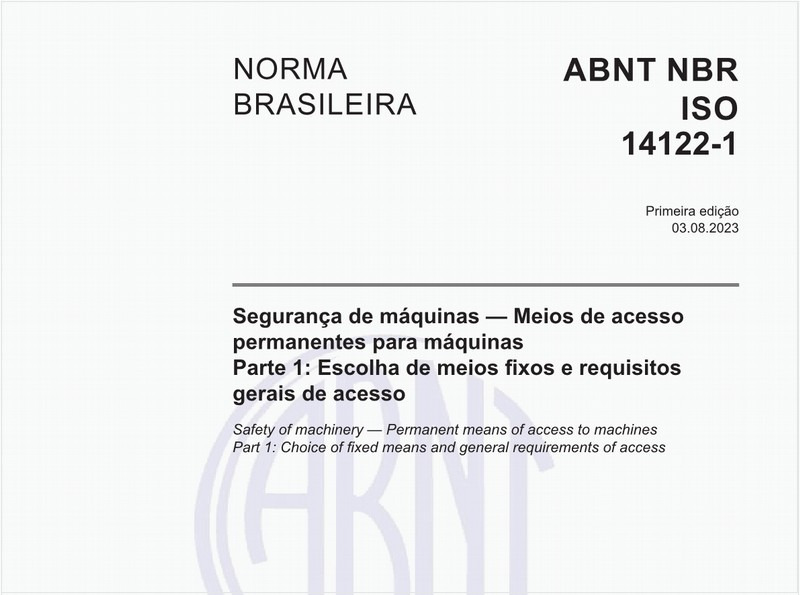 NORMA BRASILEIRA

ABNT NBR ISO 14122-1

Primeira edição
03.08.2023

Segurança de máquinas — Meios de acesso permanentes para máquinas
Parte 1: Escolha de meios fixos e requisitos gerais de acesso

Safety of machinery — Permanent means of access to machines
Part 1: Choice of fixed means and general requirements of access

ABNT